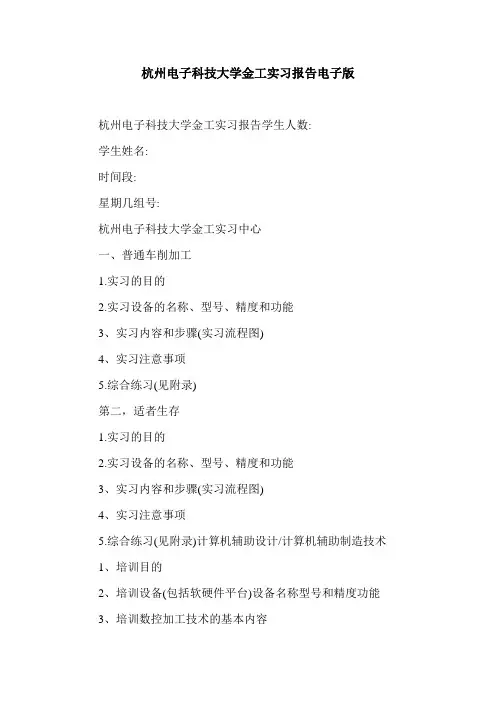 杭州电子科技大学金工实习报告电子版

杭州电子科技大学金工实习报告学生人数:

学生姓名:

时间段:

星期几组号:

杭州电子科技大学金工实习中心

一、普通车削加工

1.实习的目的

2.实习设备的名称、型号、精度和功能

3、实习内容和步骤(实习流程图)

4、实习注意事项

5.综合练习(见附录)

第二，适者生存

1.实习的目的

2.实习设备的名称、型号、精度和功能

3、实习内容和步骤(实习流程图)

4、实习注意事项

5.综合练习(见附录)计算机辅助设计/计算机辅助制造技术

1、培训目的

2、培训设备(包括软硬件平台)设备名称型号和精度功能

3、培训数控加工技术的基本内容